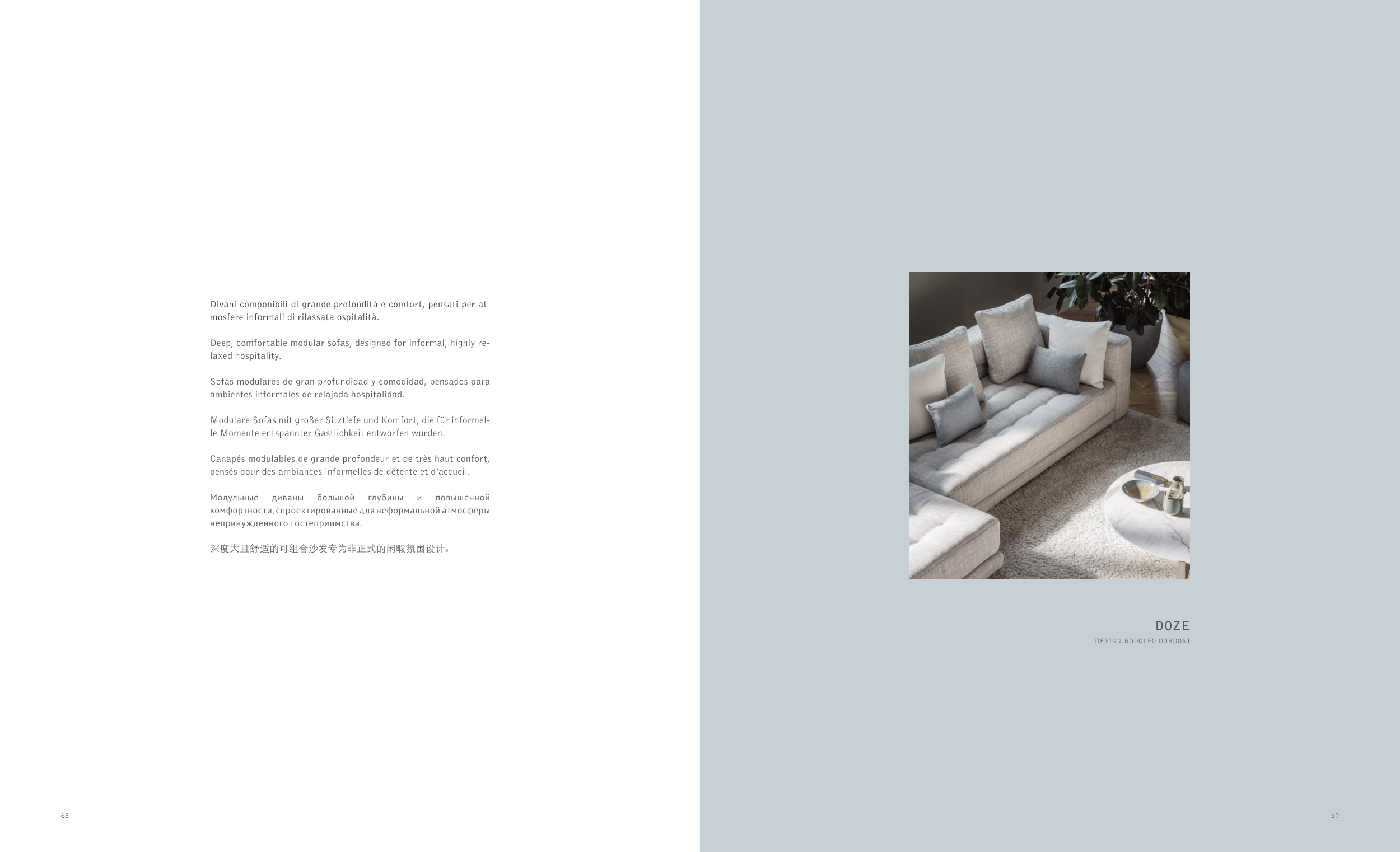 Divani componibili di grande profondità e comfort, pensati per atmosfere informali di rilassata ospitalità.

Deep, comfortable modular sofas, designed for informal, highly relaxed hospitality.

Sofás modulares de gran profundidad y comodidad, pensados para ambientes informales de relajada hospitalidad.

Modulare Sofas mit großer Sitztiefe und Komfort, die für informelle Momente entspannter Gastlichkeit entworfen wurden.

Canapés modulables de grande profondeur et de très haut confort, pensés pour des ambiances informelles de détente et d'accueil.

Модульные диваны большой глубины и повышенной комфортности, спроектированные для неформальной атмосферы непринужденного гостеприимства.

深度大且舒适的可组合沙发专为非正式的闲暇氛围设计。

68

DOZE
DESIGN RODOLFO DORDONI

69